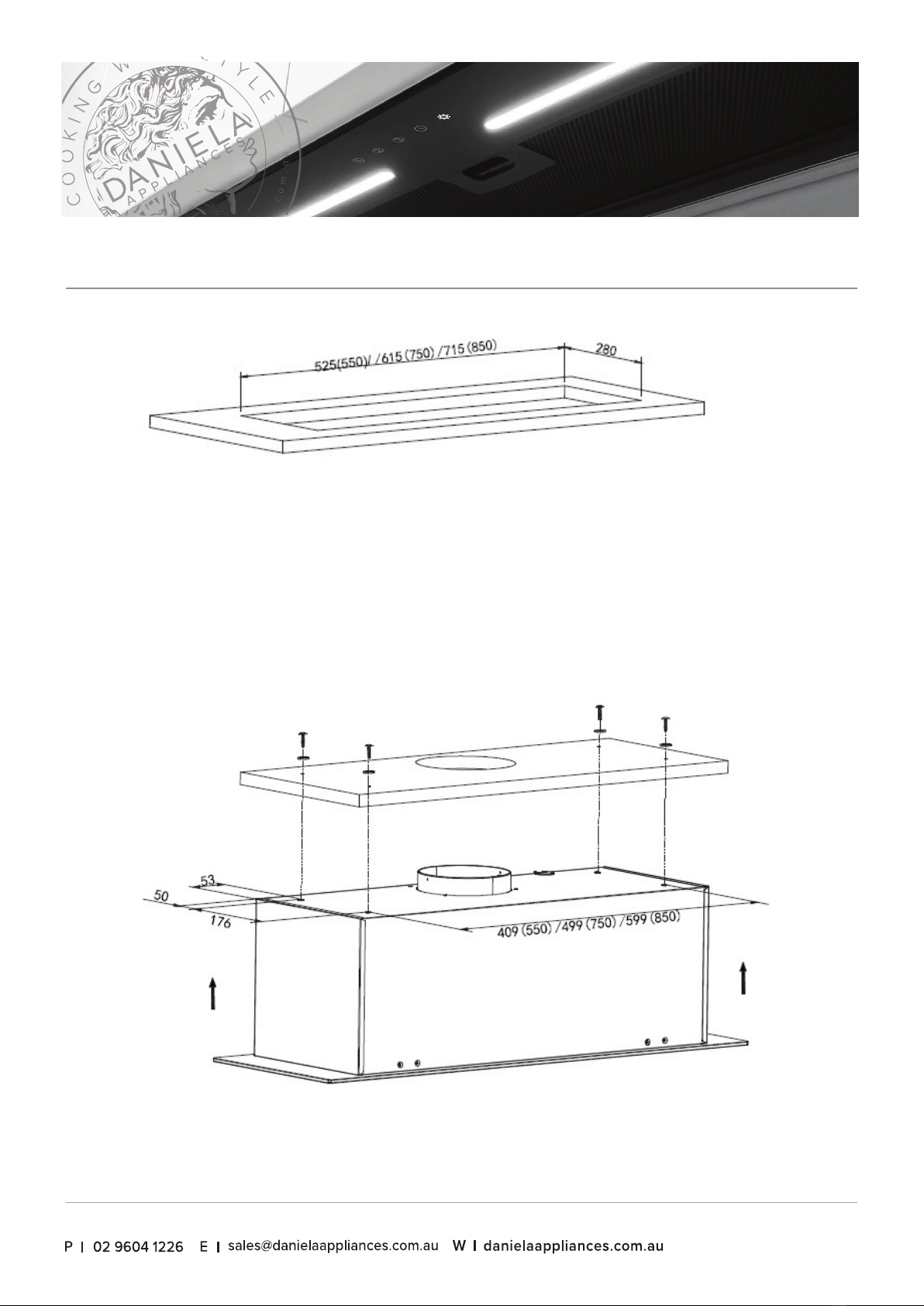 COOKING WITH STYLE
DANIELA
APPLIANCES

525(550)/ /615 (750) /715 (850)
280

53
50
176
409 (550) /499 (750) /599 (850)

P | 02 9604 1226 E | sales@danielaappliances.com.au W | danielaappliances.com.au